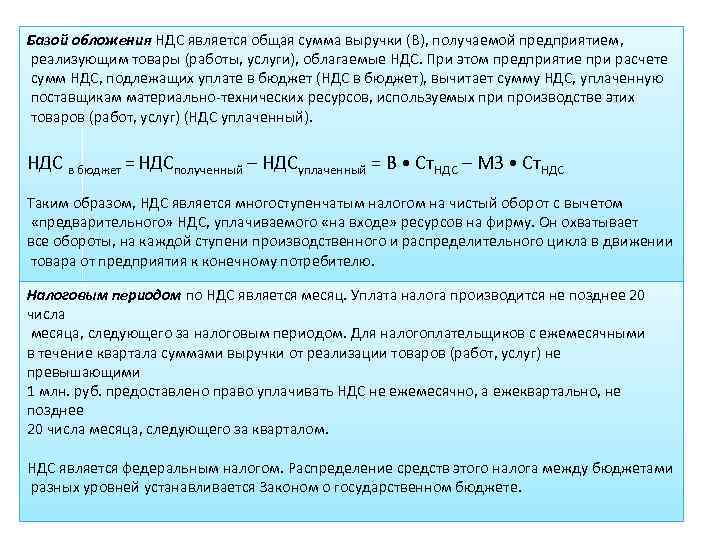 Базой обложения НДС является общая сумма выручки (В), получаемой предприятием, реализующим товары (работы, услуги), облагаемые НДС. При этом предприятие при расчете сумм НДС, подлежащих уплате в бюджет (НДС в бюджет), вычитает сумму НДС, уплаченную поставщикам материально-технических ресурсов, используемых при производстве этих товаров (работ, услуг) (НДС уплаченный).

$НДС_{в\ бюджет} = НДС_{полученный} - НДС_{уплаченный} = В \bullet Ст_{НДС} - МЗ \bullet Ст_{НДС}$

Таким образом, НДС является многоступенчатым налогом на чистый оборот с вычетом «предварительного» НДС, уплачиваемого «на входе» ресурсов на фирму. Он охватывает все обороты, на каждой ступени производственного и распределительного цикла в движении товара от предприятия к конечному потребителю.

Налоговым периодом по НДС является месяц. Уплата налога производится не позднее 20 числа
месяца, следующего за налоговым периодом. Для налогоплательщиков с ежемесячными в течение квартала суммами выручки от реализации товаров (работ, услуг) не превышающими
1 млн. руб. предоставлено право уплачивать НДС не ежемесячно, а ежеквартально, не позднее
20 числа месяца, следующего за кварталом.

НДС является федеральным налогом. Распределение средств этого налога между бюджетами разных уровней устанавливается Законом о государственном бюджете.